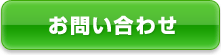 お問い合わせ